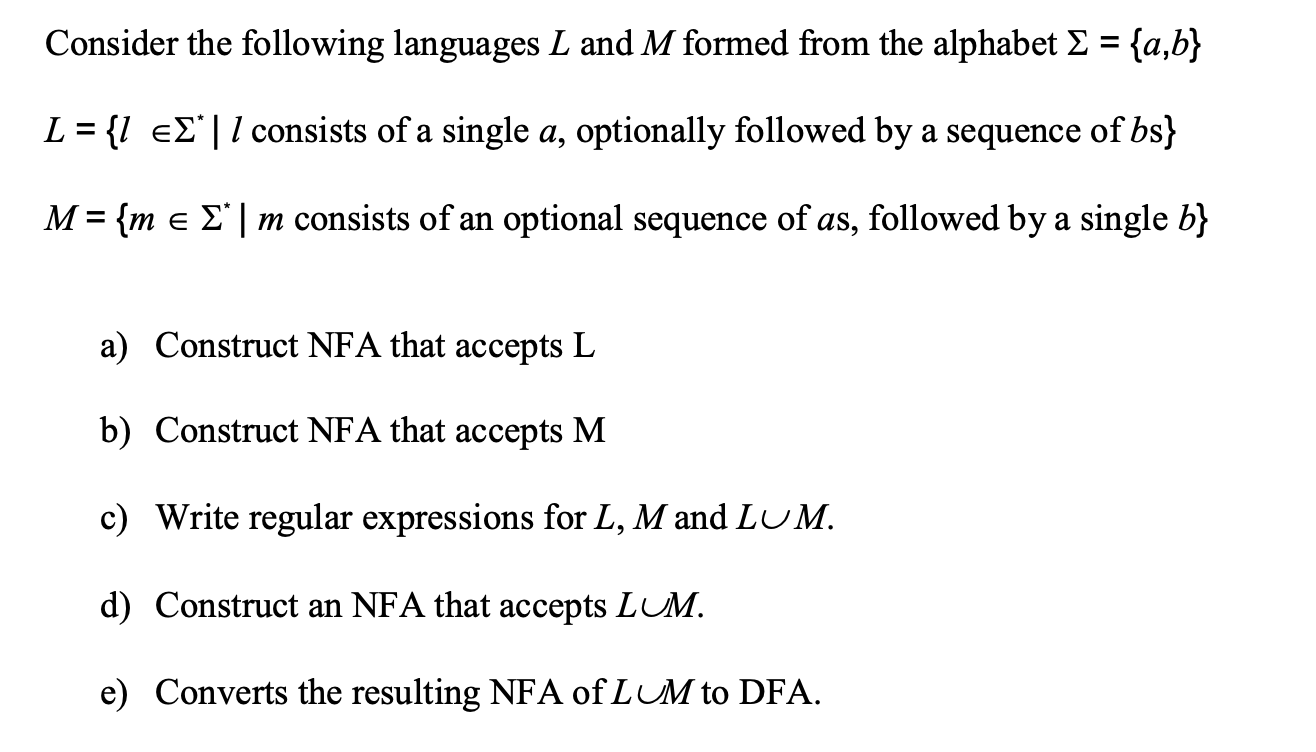 Consider the following languages $L$ and $M$ formed from the alphabet $\Sigma = \{a,b\}$

$L = \{l \in \Sigma^* \mid l$ consists of a single $a$, optionally followed by a sequence of $b$s$\}$

$M = \{m \in \Sigma^* \mid m$ consists of an optional sequence of $a$s, followed by a single $b\}$

a) Construct NFA that accepts L

b) Construct NFA that accepts M

c) Write regular expressions for $L$, $M$ and $L \cup M$.

d) Construct an NFA that accepts $L \cup M$.

e) Converts the resulting NFA of $L \cup M$ to DFA.